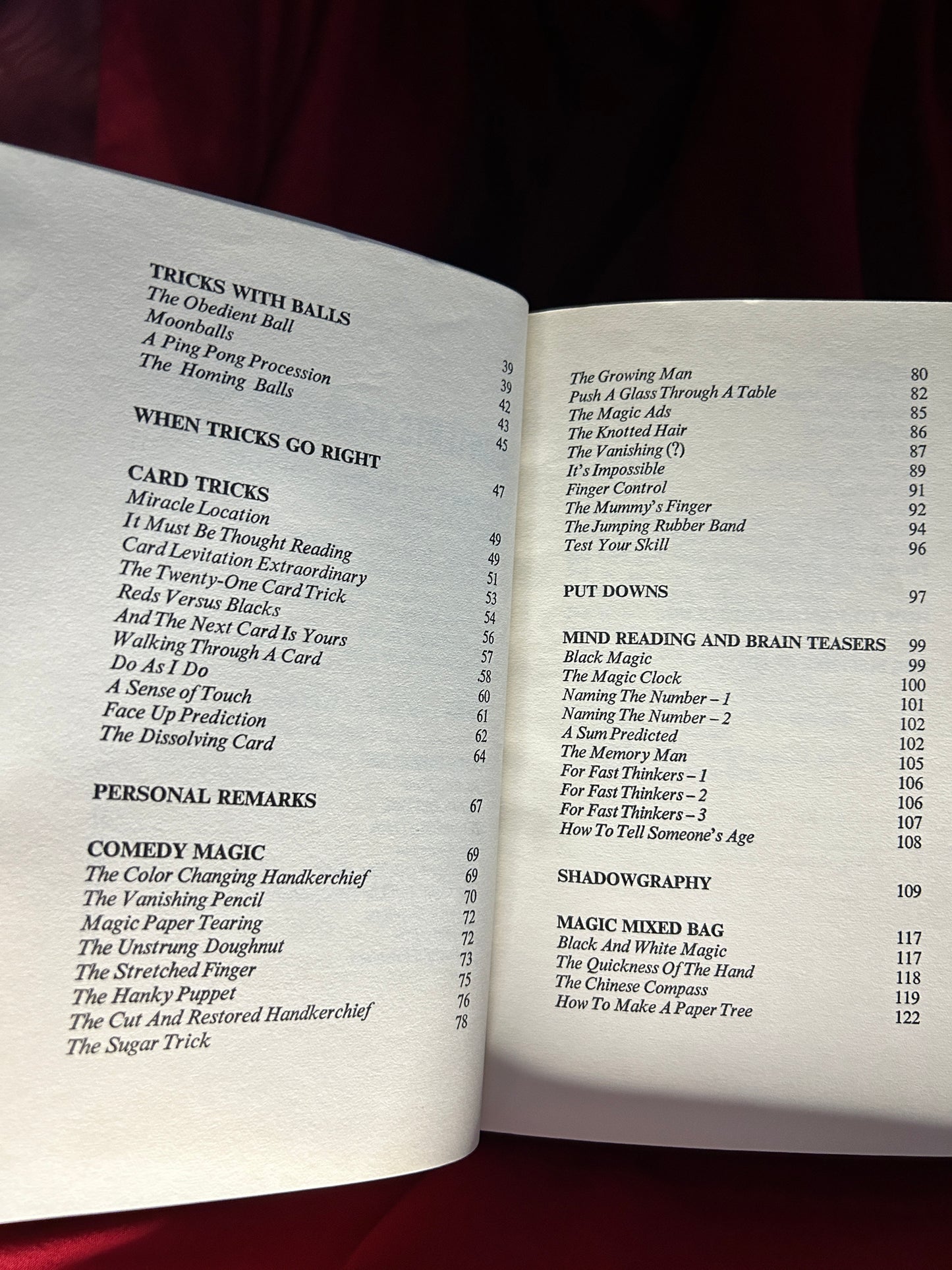 TRICKS WITH BALLS 39
The Obedient Ball 39
Moonballs 42
A Ping Pong Procession 43
The Homing Balls 45

WHEN TRICKS GO RIGHT 47

CARD TRICKS 49
Miracle Location 49
It Must Be Thought Reading 51
Card Levitation Extraordinary 53
The Twenty-One Card Trick 54
Reds Versus Blacks 56
And The Next Card Is Yours 57
Walking Through A Card 58
Do As I Do 60
A Sense of Touch 61
Face Up Prediction 62
The Dissolving Card 64

PERSONAL REMARKS 67

COMEDY MAGIC 69
The Color Changing Handkerchief 69
The Vanishing Pencil 70
Magic Paper Tearing 72
The Unstrung Doughnut 72
The Stretched Finger 73
The Hanky Puppet 75
The Cut And Restored Handkerchief 76
The Sugar Trick 78

The Growing Man 80
Push A Glass Through A Table 82
The Magic Ads 85
The Knotted Hair 86
The Vanishing (?) 87
It's Impossible 89
Finger Control 91
The Mummy's Finger 92
The Jumping Rubber Band 94
Test Your Skill 96

PUT DOWNS 97

MIND READING AND BRAIN TEASERS 99
Black Magic 99
The Magic Clock 100
Naming The Number – 1 101
Naming The Number – 2 102
A Sum Predicted 102
The Memory Man 105
For Fast Thinkers – 1 106
For Fast Thinkers – 2 106
For Fast Thinkers – 3 107
How To Tell Someone's Age 108

SHADOWGRAPHY 109

MAGIC MIXED BAG 117
Black And White Magic 117
The Quickness Of The Hand 118
The Chinese Compass 119
How To Make A Paper Tree 122